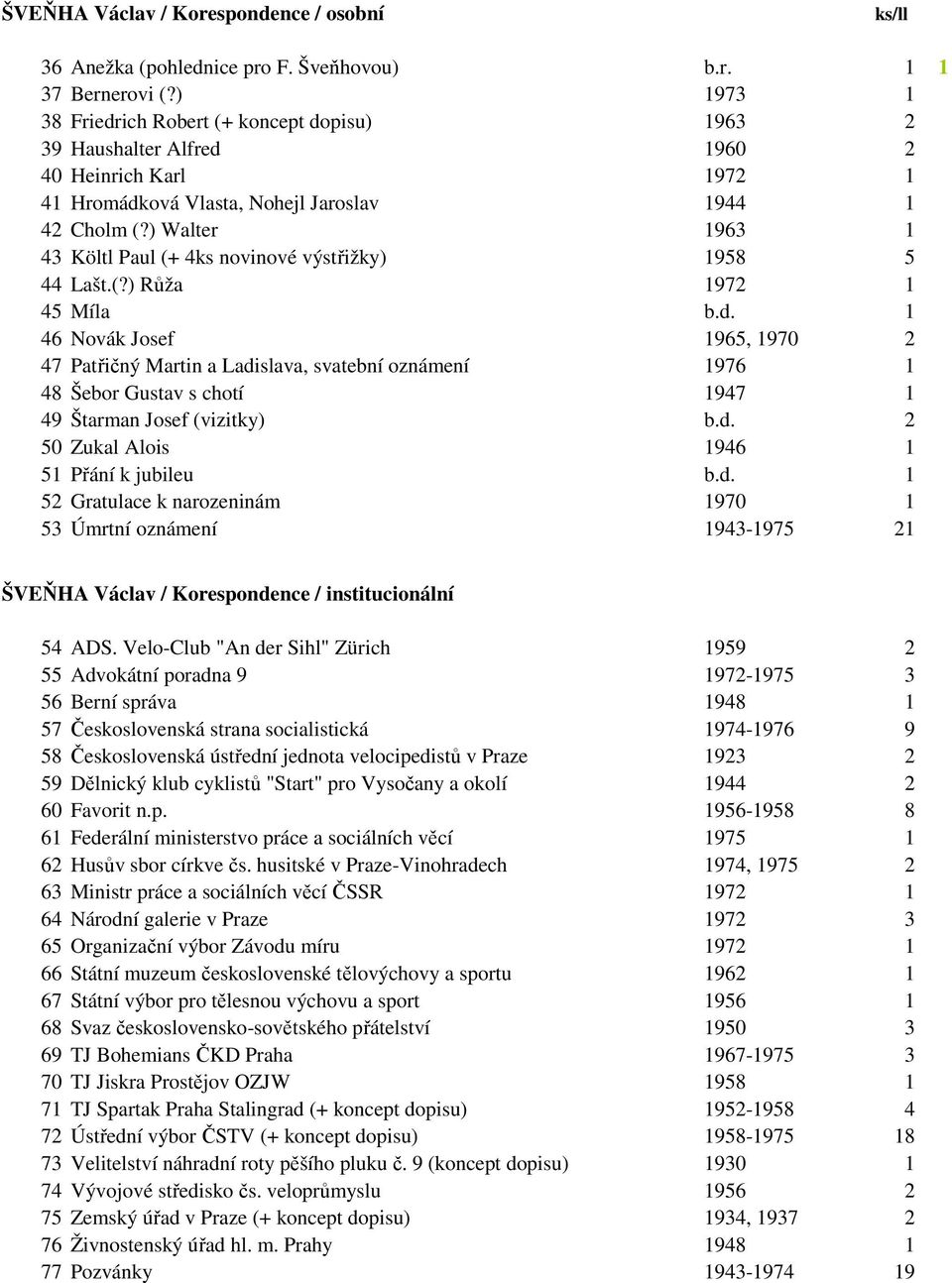 ŠVEŇHA Václav / Korespondence / osobní ks/ll

| | | | | |
|---|---|---|---|---|
| 36 | Anežka (pohlednice pro F. Šveňhovou) | b.r. | 1 | 1 |
| 37 | Bernerovi (?) | 1973 | 1 | |
| 38 | Friedrich Robert (+ koncept dopisu) | 1963 | 2 | |
| 39 | Haushalter Alfred | 1960 | 2 | |
| 40 | Heinrich Karl | 1972 | 1 | |
| 41 | Hromádková Vlasta, Nohejl Jaroslav | 1944 | 1 | |
| 42 | Cholm (?) Walter | 1963 | 1 | |
| 43 | Költl Paul (+ 4ks novinové výstřižky) | 1958 | 5 | |
| 44 | Lašt.(?) Růža | 1972 | 1 | |
| 45 | Míla | b.d. | 1 | |
| 46 | Novák Josef | 1965, 1970 | 2 | |
| 47 | Patřičný Martin a Ladislava, svatební oznámení | 1976 | 1 | |
| 48 | Šebor Gustav s chotí | 1947 | 1 | |
| 49 | Štarman Josef (vizitky) | b.d. | 2 | |
| 50 | Zukal Alois | 1946 | 1 | |
| 51 | Přání k jubileu | b.d. | 1 | |
| 52 | Gratulace k narozeninám | 1970 | 1 | |
| 53 | Úmrtní oznámení | 1943-1975 | 21 | |

ŠVEŇHA Václav / Korespondence / institucionální

| | | | |
|---|---|---|---|
| 54 | ADS. Velo-Club "An der Sihl" Zürich | 1959 | 2 |
| 55 | Advokátní poradna 9 | 1972-1975 | 3 |
| 56 | Berní správa | 1948 | 1 |
| 57 | Československá strana socialistická | 1974-1976 | 9 |
| 58 | Československá ústřední jednota velocipedistů v Praze | 1923 | 2 |
| 59 | Dělnický klub cyklistů "Start" pro Vysočany a okolí | 1944 | 2 |
| 60 | Favorit n.p. | 1956-1958 | 8 |
| 61 | Federální ministerstvo práce a sociálních věcí | 1975 | 1 |
| 62 | Husův sbor církve čs. husitské v Praze-Vinohradech | 1974, 1975 | 2 |
| 63 | Ministr práce a sociálních věcí ČSSR | 1972 | 1 |
| 64 | Národní galerie v Praze | 1972 | 3 |
| 65 | Organizační výbor Závodu míru | 1972 | 1 |
| 66 | Státní muzeum československé tělovýchovy a sportu | 1962 | 1 |
| 67 | Státní výbor pro tělesnou výchovu a sport | 1956 | 1 |
| 68 | Svaz československo-sovětského přátelství | 1950 | 3 |
| 69 | TJ Bohemians ČKD Praha | 1967-1975 | 3 |
| 70 | TJ Jiskra Prostějov OZJW | 1958 | 1 |
| 71 | TJ Spartak Praha Stalingrad (+ koncept dopisu) | 1952-1958 | 4 |
| 72 | Ústřední výbor ČSTV (+ koncept dopisu) | 1958-1975 | 18 |
| 73 | Velitelství náhradní roty pěšího pluku č. 9 (koncept dopisu) | 1930 | 1 |
| 74 | Vývojové středisko čs. veloprůmyslu | 1956 | 2 |
| 75 | Zemský úřad v Praze (+ koncept dopisu) | 1934, 1937 | 2 |
| 76 | Živnostenský úřad hl. m. Prahy | 1948 | 1 |
| 77 | Pozvánky | 1943-1974 | 19 |